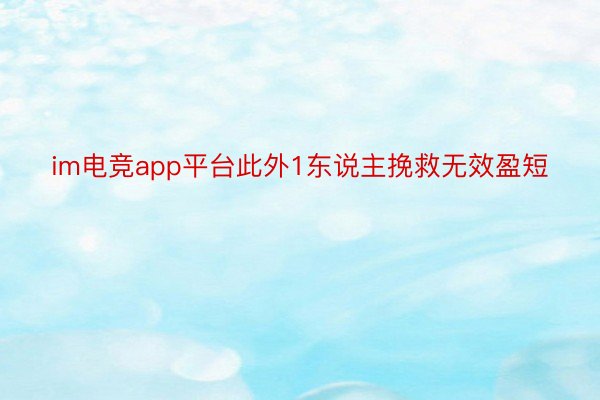 im电竞app平台此外1东说主挽救无效盈短